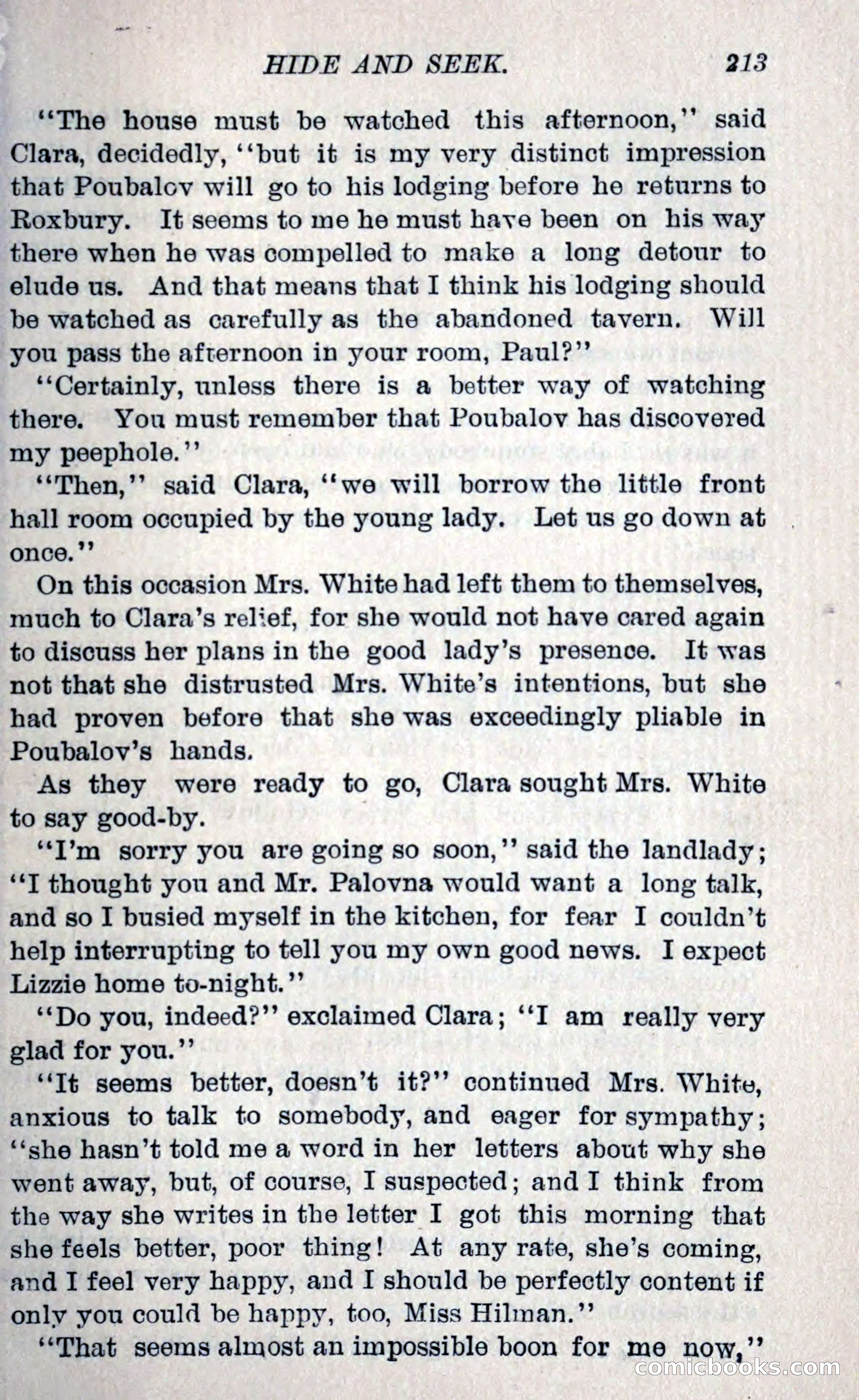 HIDE AND SEEK. 213

"The house must be watched this afternoon," said Clara, decidedly, "but it is my very distinct impression that Poubalov will go to his lodging before he returns to Roxbury. It seems to me he must have been on his way there when he was compelled to make a long detour to elude us. And that means that I think his lodging should be watched as carefully as the abandoned tavern. Will you pass the afternoon in your room, Paul?"

"Certainly, unless there is a better way of watching there. You must remember that Poubalov has discovered my peephole."

"Then," said Clara, "we will borrow the little front hall room occupied by the young lady. Let us go down at once."

On this occasion Mrs. White had left them to themselves, much to Clara's relief, for she would not have cared again to discuss her plans in the good lady's presence. It was not that she distrusted Mrs. White's intentions, but she had proven before that she was exceedingly pliable in Poubalov's hands.

As they were ready to go, Clara sought Mrs. White to say good-by.

"I'm sorry you are going so soon," said the landlady; "I thought you and Mr. Palovna would want a long talk, and so I busied myself in the kitchen, for fear I couldn't help interrupting to tell you my own good news. I expect Lizzie home to-night."

"Do you, indeed?" exclaimed Clara; "I am really very glad for you."

"It seems better, doesn't it?" continued Mrs. White, anxious to talk to somebody, and eager for sympathy; "she hasn't told me a word in her letters about why she went away, but, of course, I suspected; and I think from the way she writes in the letter I got this morning that she feels better, poor thing! At any rate, she's coming, and I feel very happy, and I should be perfectly content if only you could be happy, too, Miss Hilman."

"That seems almost an impossible boon for me now,"

comicbooks.com